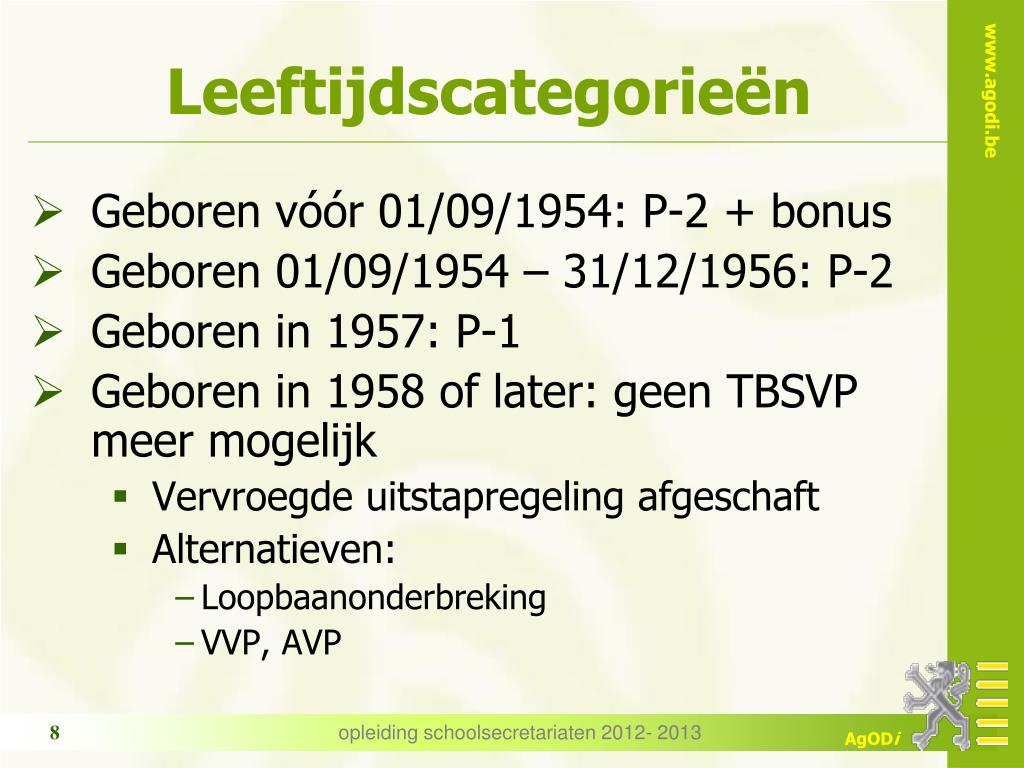 www.agodi.be

Leeftijdscategorieën

➢ Geboren vóór 01/09/1954: P-2 + bonus
➢ Geboren 01/09/1954 – 31/12/1956: P-2
➢ Geboren in 1957: P-1
➢ Geboren in 1958 of later: geen TBSVP meer mogelijk
▪ Vervroegde uitstapregeling afgeschaft
▪ Alternatieven:
– Loopbaanonderbreking
– VVP, AVP

8

opleiding schoolsecretariaten 2012- 2013

AgODi